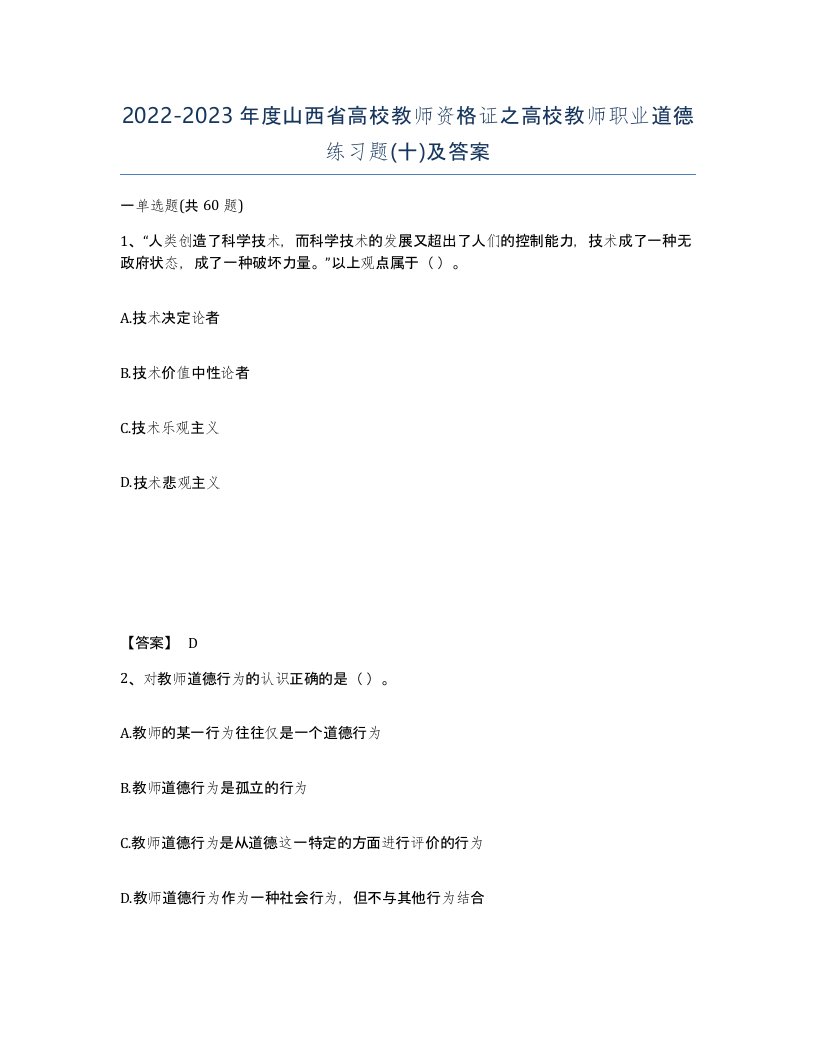 2022-2023年度山西省高校教师资格证之高校教师职业道德练习题(十)及答案

一单选题(共 60 题)

1、“人类创造了科学技术，而科学技术的发展又超出了人们的控制能力，技术成了一种无政府状态，成了一种破坏力量。”以上观点属于（ ）。

A.技术决定论者

B.技术价值中性论者

C.技术乐观主义

D.技术悲观主义

【答案】 D

2、对教师道德行为的认识正确的是（ ）。

A.教师的某一行为往往仅是一个道德行为

B.教师道德行为是孤立的行为

C.教师道德行为是从道德这一特定的方面进行评价的行为

D.教师道德行为作为一种社会行为，但不与其他行为结合